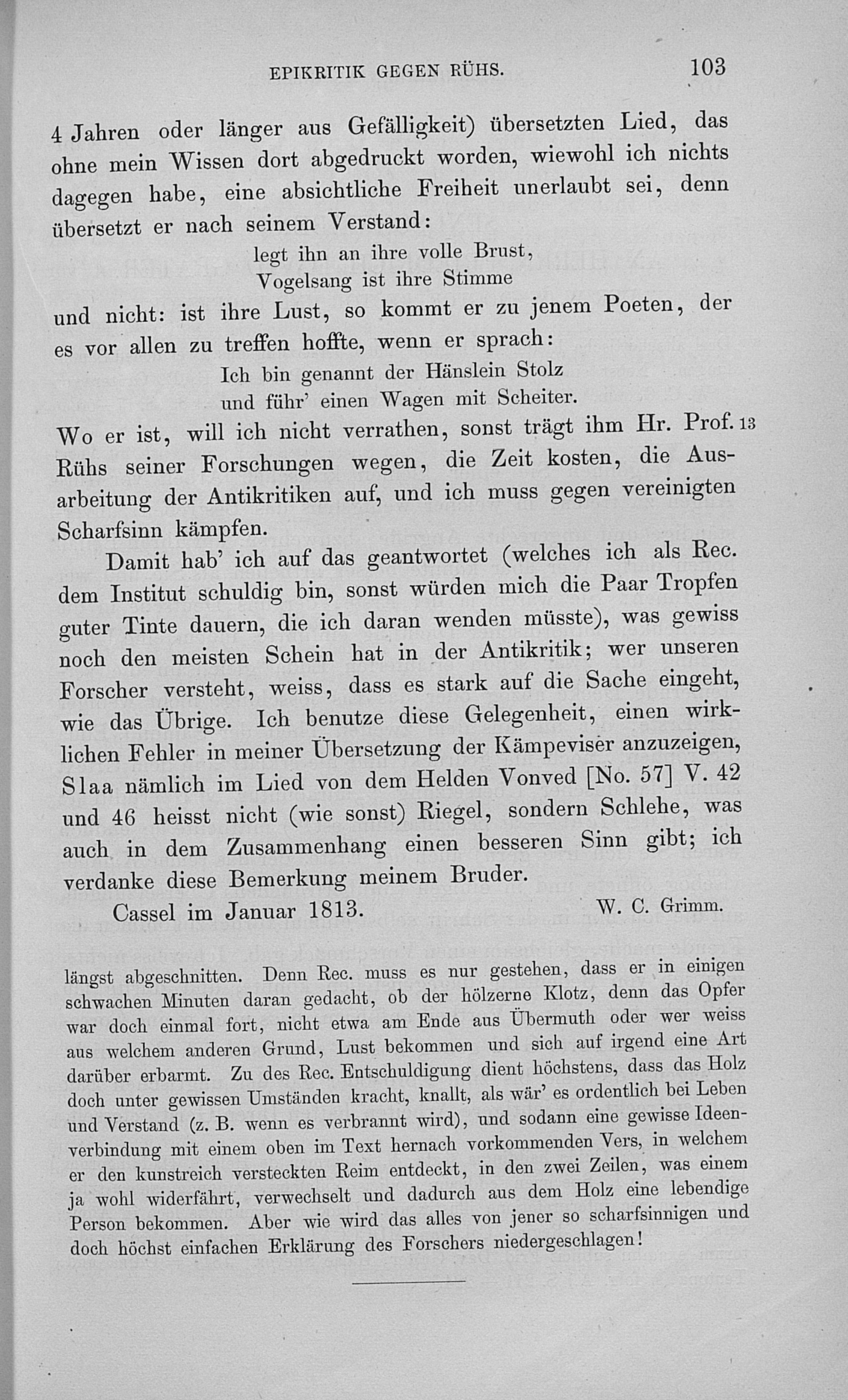 EPIKRITIK GEGEN RÜHS. 103

4 Jahren oder länger aus Gefälligkeit) übersetzten Lied, das ohne mein Wissen dort abgedruckt worden, wiewohl ich nichts dagegen habe, eine absichtliche Freiheit unerlaubt sei, denn übersetzt er nach seinem Verstand:

legt ihn an ihre volle Brust,
Vogelsang ist ihre Stimme

und nicht: ist ihre Lust, so kommt er zu jenem Poeten, der es vor allen zu treffen hoffte, wenn er sprach:

Ich bin genannt der Hänslein Stolz
und führ' einen Wagen mit Scheiter.

Wo er ist, will ich nicht verrathen, sonst trägt ihm Hr. Prof. 13 Rühs seiner Forschungen wegen, die Zeit kosten, die Ausarbeitung der Antikritiken auf, und ich muss gegen vereinigten Scharfsinn kämpfen.

Damit hab' ich auf das geantwortet (welches ich als Rec. dem Institut schuldig bin, sonst würden mich die Paar Tropfen guter Tinte dauern, die ich daran wenden müsste), was gewiss noch den meisten Schein hat in der Antikritik; wer unseren Forscher versteht, weiss, dass es stark auf die Sache eingeht, wie das Übrige. Ich benutze diese Gelegenheit, einen wirklichen Fehler in meiner Übersetzung der Kämpeviser anzuzeigen, Slaa nämlich im Lied von dem Helden Vonved [No. 57] V. 42 und 46 heisst nicht (wie sonst) Riegel, sondern Schlehe, was auch in dem Zusammenhang einen besseren Sinn gibt; ich verdanke diese Bemerkung meinem Bruder.

Cassel im Januar 1813. W. C. Grimm.

längst abgeschnitten. Denn Rec. muss es nur gestehen, dass er in einigen schwachen Minuten daran gedacht, ob der hölzerne Klotz, denn das Opfer war doch einmal fort, nicht etwa am Ende aus Übermuth oder wer weiss aus welchem anderen Grund, Lust bekommen und sich auf irgend eine Art darüber erbarmt. Zu des Rec. Entschuldigung dient höchstens, dass das Holz doch unter gewissen Umständen kracht, knallt, als wär' es ordentlich bei Leben und Verstand (z. B. wenn es verbrannt wird), und sodann eine gewisse Ideenverbindung mit einem oben im Text hernach vorkommenden Vers, in welchem er den kunstreich versteckten Reim entdeckt, in den zwei Zeilen, was einem ja wohl widerfährt, verwechselt und dadurch aus dem Holz eine lebendige Person bekommen. Aber wie wird das alles von jener so scharfsinnigen und doch höchst einfachen Erklärung des Forschers niedergeschlagen!